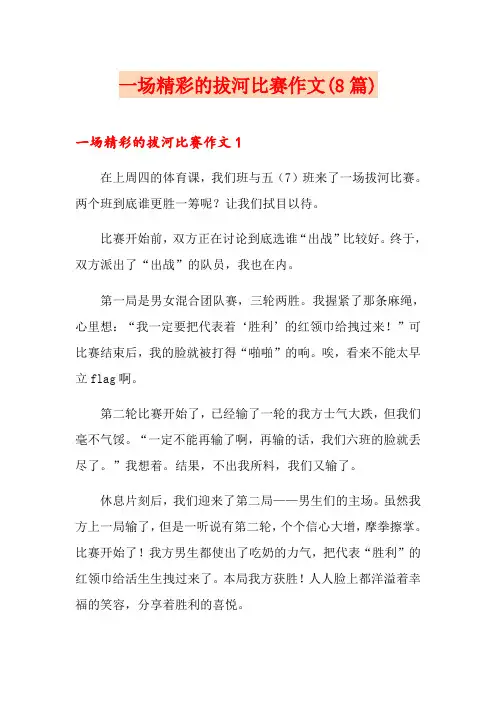 一场精彩的拔河比赛作文(8篇)

一场精彩的拔河比赛作文1

在上周四的体育课，我们班与五（7）班来了一场拔河比赛。两个班到底谁更胜一筹呢？让我们拭目以待。

比赛开始前，双方正在讨论到底选谁“出战”比较好。终于，双方派出了“出战”的队员，我也在内。

第一局是男女混合团队赛，三轮两胜。我握紧了那条麻绳，心里想：“我一定要把代表着‘胜利’的红领巾给拽过来！”可比赛结束后，我的脸就被打得“啪啪”的响。唉，看来不能太早立flag啊。

第二轮比赛开始了，已经输了一轮的我方士气大跌，但我们毫不气馁。“一定不能再输了啊，再输的话，我们六班的脸就丢尽了。”我想着。结果，不出我所料，我们又输了。

休息片刻后，我们迎来了第二局——男生们的主场。虽然我方上一局输了，但是一听说有第二轮，个个信心大增，摩拳擦掌。比赛开始了！我方男生都使出了吃奶的力气，把代表“胜利”的红领巾给活生生拽过来了。本局我方获胜！人人脸上都洋溢着幸福的笑容，分享着胜利的喜悦。